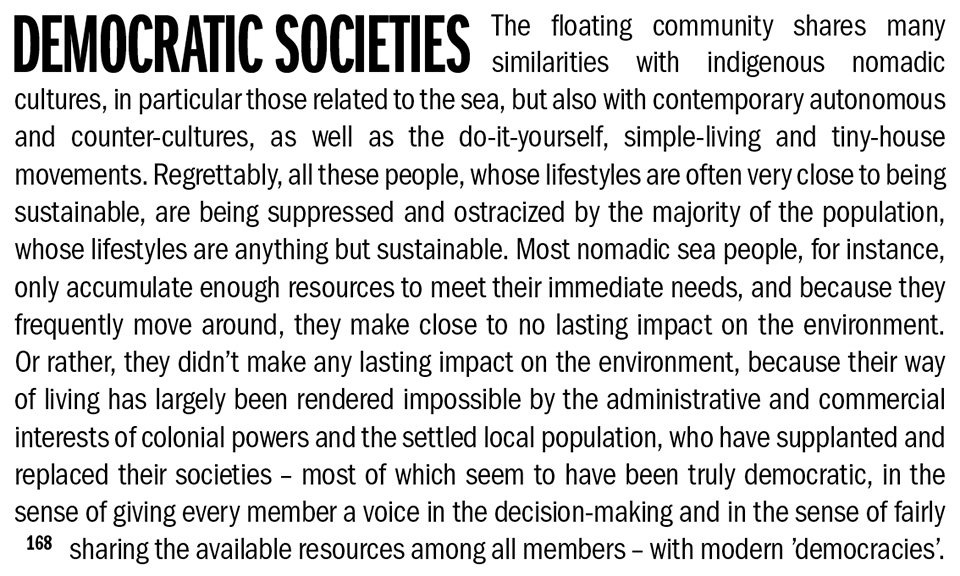 DEMOCRATIC SOCIETIES The floating community shares many similarities with indigenous nomadic cultures, in particular those related to the sea, but also with contemporary autonomous and counter-cultures, as well as the do-it-yourself, simple-living and tiny-house movements. Regrettably, all these people, whose lifestyles are often very close to being sustainable, are being suppressed and ostracized by the majority of the population, whose lifestyles are anything but sustainable. Most nomadic sea people, for instance, only accumulate enough resources to meet their immediate needs, and because they frequently move around, they make close to no lasting impact on the environment. Or rather, they didn't make any lasting impact on the environment, because their way of living has largely been rendered impossible by the administrative and commercial interests of colonial powers and the settled local population, who have supplanted and replaced their societies – most of which seem to have been truly democratic, in the sense of giving every member a voice in the decision-making and in the sense of fairly sharing the available resources among all members – with modern 'democracies'.

168